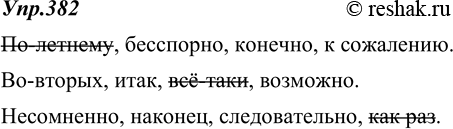 Упр.382 © reshak.ru

~~По-летнему~~, бесспорно, конечно, к сожалению.

Во-вторых, итак, ~~всё-таки~~, возможно.

Несомненно, наконец, следовательно, ~~как раз~~.